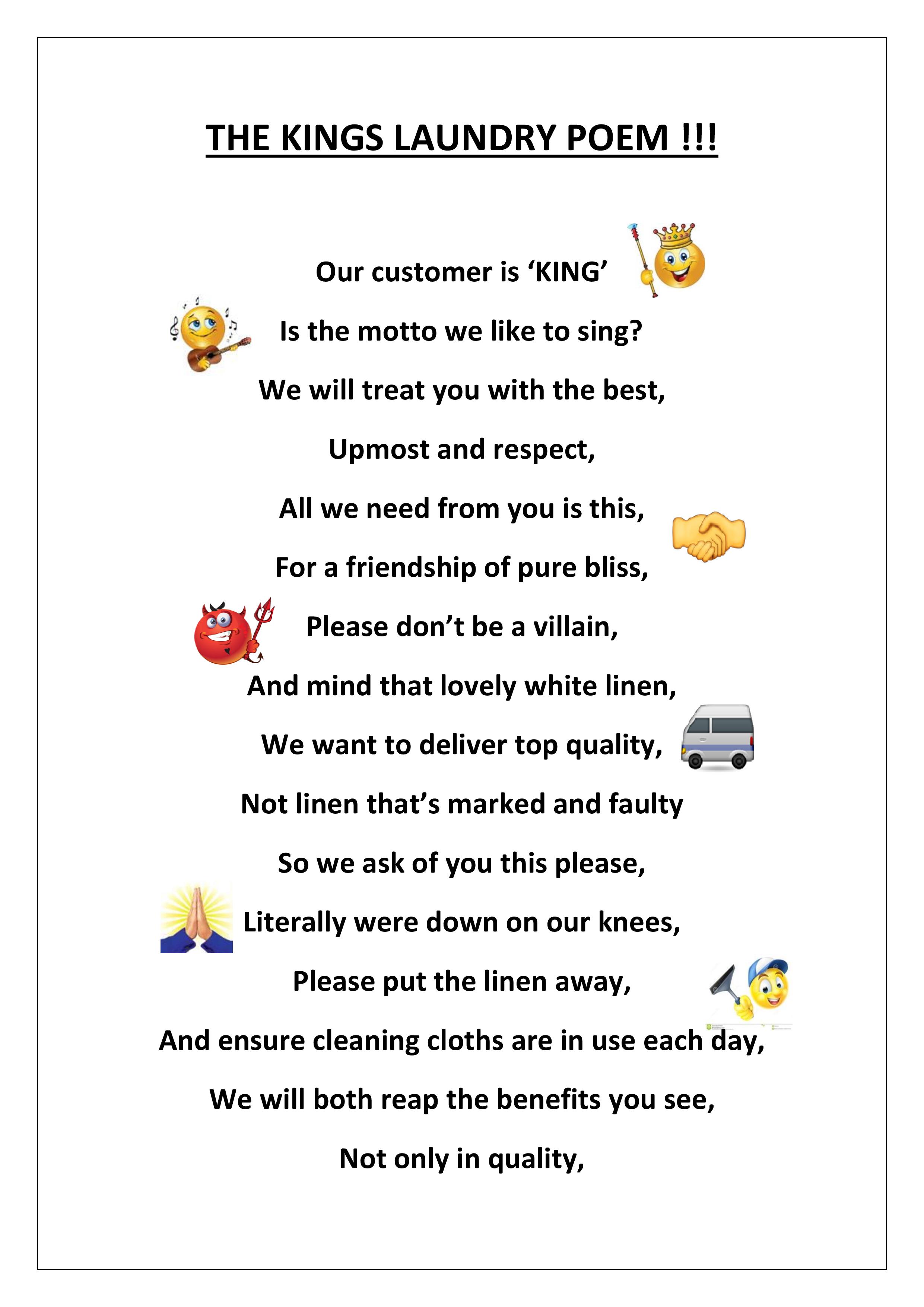 THE KINGS LAUNDRY POEM !!!

Our customer is ‘KING’

Is the motto we like to sing?

We will treat you with the best,

Upmost and respect,

All we need from you is this,

For a friendship of pure bliss,

Please don’t be a villain,

And mind that lovely white linen,

We want to deliver top quality,

Not linen that’s marked and faulty

So we ask of you this please,

Literally were down on our knees,

Please put the linen away,

And ensure cleaning cloths are in use each day,

We will both reap the benefits you see,

Not only in quality,